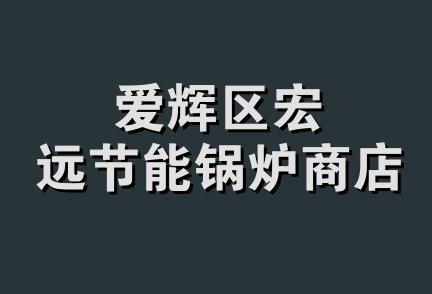 爱辉区宏
远节能锅炉商店